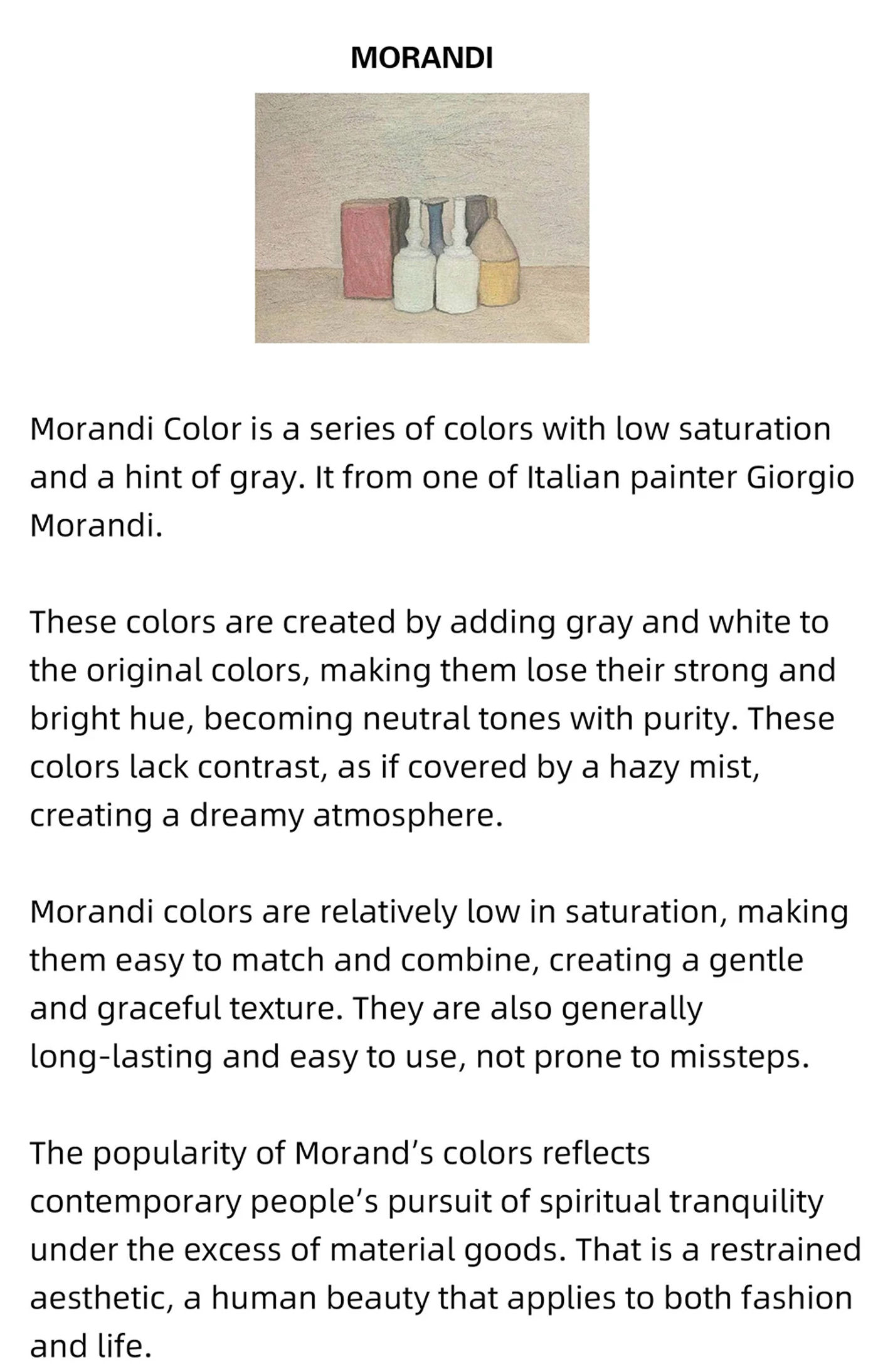 MORANDI

Morandi Color is a series of colors with low saturation and a hint of gray. It from one of Italian painter Giorgio Morandi.

These colors are created by adding gray and white to the original colors, making them lose their strong and bright hue, becoming neutral tones with purity. These colors lack contrast, as if covered by a hazy mist, creating a dreamy atmosphere.

Morandi colors are relatively low in saturation, making them easy to match and combine, creating a gentle and graceful texture. They are also generally long-lasting and easy to use, not prone to missteps.

The popularity of Morand's colors reflects contemporary people's pursuit of spiritual tranquility under the excess of material goods. That is a restrained aesthetic, a human beauty that applies to both fashion and life.